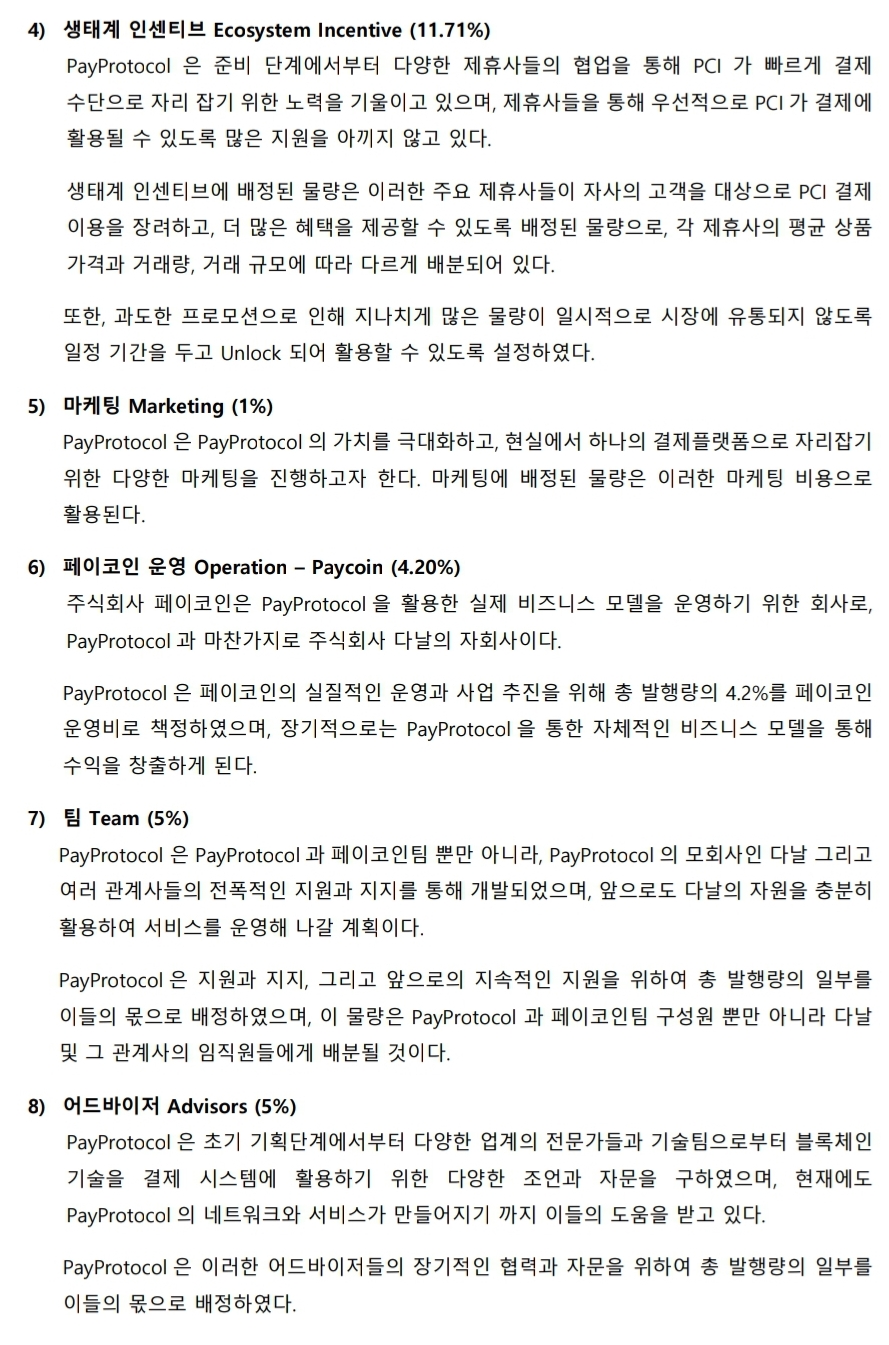 4) 생태계 인센티브 Ecosystem Incentive (11.71%)

PayProtocol 은 준비 단계에서부터 다양한 제휴사들의 협업을 통해 PCI 가 빠르게 결제 수단으로 자리 잡기 위한 노력을 기울이고 있으며, 제휴사들을 통해 우선적으로 PCI 가 결제에 활용될 수 있도록 많은 지원을 아끼지 않고 있다.

생태계 인센티브에 배정된 물량은 이러한 주요 제휴사들이 자사의 고객을 대상으로 PCI 결제 이용을 장려하고, 더 많은 혜택을 제공할 수 있도록 배정된 물량으로, 각 제휴사의 평균 상품 가격과 거래량, 거래 규모에 따라 다르게 배분되어 있다.

또한, 과도한 프로모션으로 인해 지나치게 많은 물량이 일시적으로 시장에 유통되지 않도록 일정 기간을 두고 Unlock 되어 활용할 수 있도록 설정하였다.

5) 마케팅 Marketing (1%)

PayProtocol 은 PayProtocol 의 가치를 극대화하고, 현실에서 하나의 결제플랫폼으로 자리잡기 위한 다양한 마케팅을 진행하고자 한다. 마케팅에 배정된 물량은 이러한 마케팅 비용으로 활용된다.

6) 페이코인 운영 Operation – Paycoin (4.20%)

주식회사 페이코인은 PayProtocol 을 활용한 실제 비즈니스 모델을 운영하기 위한 회사로, PayProtocol 과 마찬가지로 주식회사 다날의 자회사이다.

PayProtocol 은 페이코인의 실질적인 운영과 사업 추진을 위해 총 발행량의 4.2%를 페이코인 운영비로 책정하였으며, 장기적으로는 PayProtocol 을 통한 자체적인 비즈니스 모델을 통해 수익을 창출하게 된다.

7) 팀 Team (5%)

PayProtocol 은 PayProtocol 과 페이코인팀 뿐만 아니라, PayProtocol 의 모회사인 다날 그리고 여러 관계사들의 전폭적인 지원과 지지를 통해 개발되었으며, 앞으로도 다날의 자원을 충분히 활용하여 서비스를 운영해 나갈 계획이다.

PayProtocol 은 지원과 지지, 그리고 앞으로의 지속적인 지원을 위하여 총 발행량의 일부를 이들의 몫으로 배정하였으며, 이 물량은 PayProtocol 과 페이코인팀 구성원 뿐만 아니라 다날 및 그 관계사의 임직원들에게 배분될 것이다.

8) 어드바이저 Advisors (5%)

PayProtocol 은 초기 기획단계에서부터 다양한 업계의 전문가들과 기술팀으로부터 블록체인 기술을 결제 시스템에 활용하기 위한 다양한 조언과 자문을 구하였으며, 현재에도 PayProtocol 의 네트워크와 서비스가 만들어지기 까지 이들의 도움을 받고 있다.

PayProtocol 은 이러한 어드바이저들의 장기적인 협력과 자문을 위하여 총 발행량의 일부를 이들의 몫으로 배정하였다.